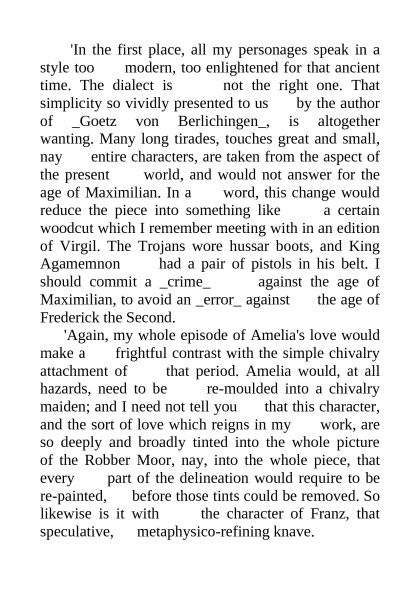 'In the first place, all my personages speak in a style too modern, too enlightened for that ancient time. The dialect is not the right one. That simplicity so vividly presented to us by the author of _Goetz von Berlichingen_, is altogether wanting. Many long tirades, touches great and small, nay entire characters, are taken from the aspect of the present world, and would not answer for the age of Maximilian. In a word, this change would reduce the piece into something like a certain woodcut which I remember meeting with in an edition of Virgil. The Trojans wore hussar boots, and King Agamemnon had a pair of pistols in his belt. I should commit a _crime_ against the age of Maximilian, to avoid an _error_ against the age of Frederick the Second.

'Again, my whole episode of Amelia's love would make a frightful contrast with the simple chivalry attachment of that period. Amelia would, at all hazards, need to be re-moulded into a chivalry maiden; and I need not tell you that this character, and the sort of love which reigns in my work, are so deeply and broadly tinted into the whole picture of the Robber Moor, nay, into the whole piece, that every part of the delineation would require to be re-painted, before those tints could be removed. So likewise is it with the character of Franz, that speculative, metaphysico-refining knave.